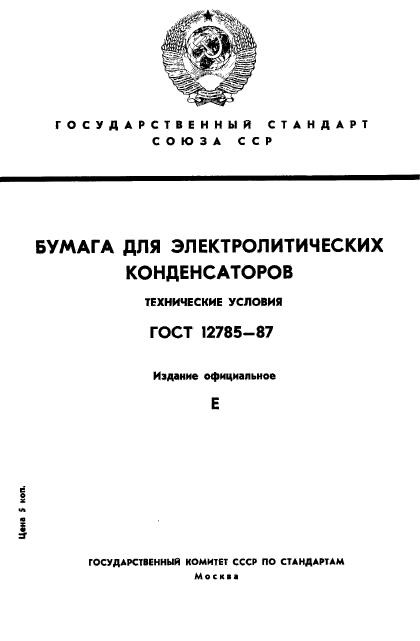 ГОСУДАРСТВЕННЫЙ СТАНДАРТ СОЮЗА ССР

БУМАГА ДЛЯ ЭЛЕКТРОЛИТИЧЕСКИХ КОНДЕНСАТОРОВ

ТЕХНИЧЕСКИЕ УСЛОВИЯ

ГОСТ 12785—87

Издание официальное

Е

Цена 5 коп.

ГОСУДАРСТВЕННЫЙ КОМИТЕТ СССР ПО СТАНДАРТАМ
Москва